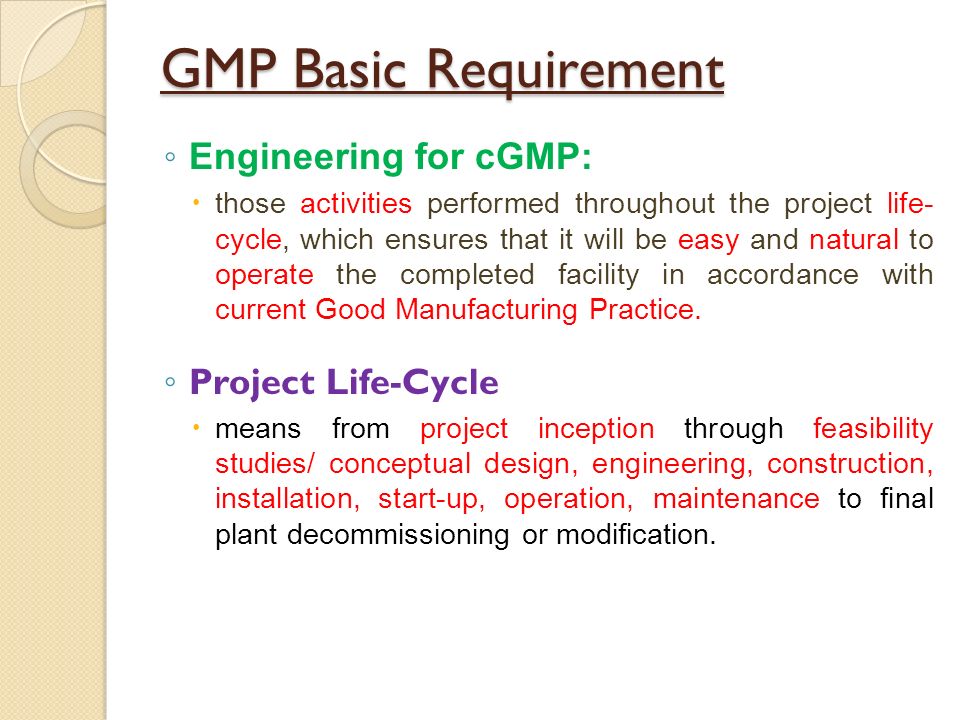 GMP Basic Requirement

◦ Engineering for cGMP:

• those activities performed throughout the project life-cycle, which ensures that it will be easy and natural to operate the completed facility in accordance with current Good Manufacturing Practice.

◦ Project Life-Cycle

• means from project inception through feasibility studies/ conceptual design, engineering, construction, installation, start-up, operation, maintenance to final plant decommissioning or modification.